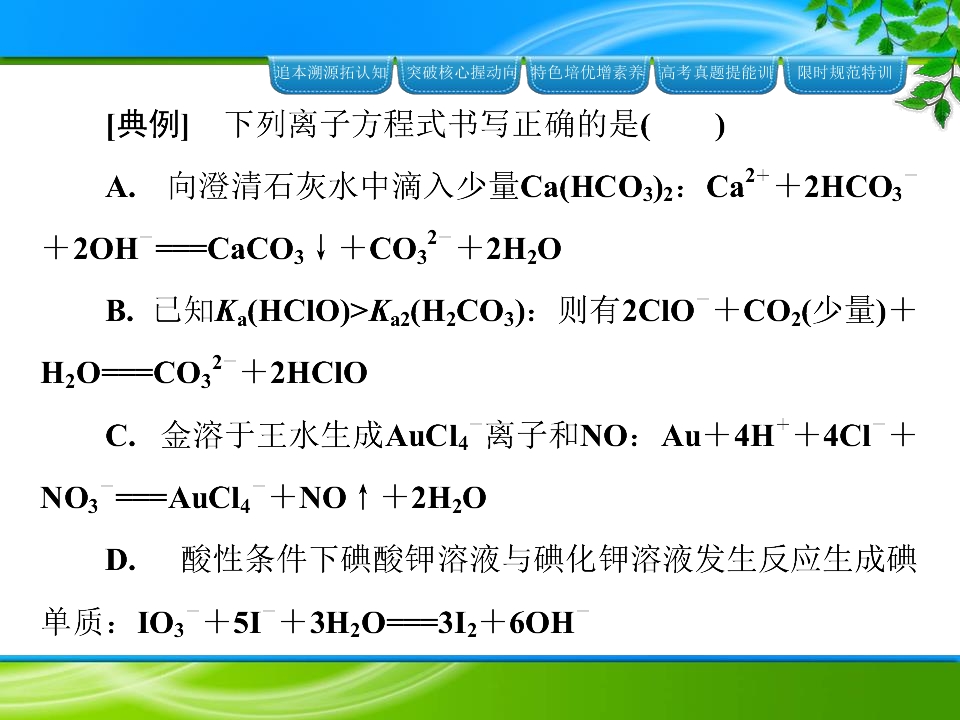 追本溯源拓认知 突破核心握动向 特色培优增素养 高考真题提能训 限时规范特训

[典例] 下列离子方程式书写正确的是(  )

A. 向澄清石灰水中滴入少量$Ca(HCO_3)_2$：$Ca^{2+}+2HCO_3^-+2OH^-=CaCO_3\downarrow+CO_3^{2-}+2H_2O$

B. 已知$K_a(HClO)>K_{a2}(H_2CO_3)$：则有$2ClO^-+CO_2$(少量)$+H_2O=CO_3^{2-}+2HClO$

C. 金溶于王水生成$AuCl_4^-$离子和NO：$Au+4H^++4Cl^-+NO_3^-=AuCl_4^-+NO\uparrow+2H_2O$

D. 酸性条件下碘酸钾溶液与碘化钾溶液发生反应生成碘单质：$IO_3^-+5I^-+3H_2O=3I_2+6OH^-$